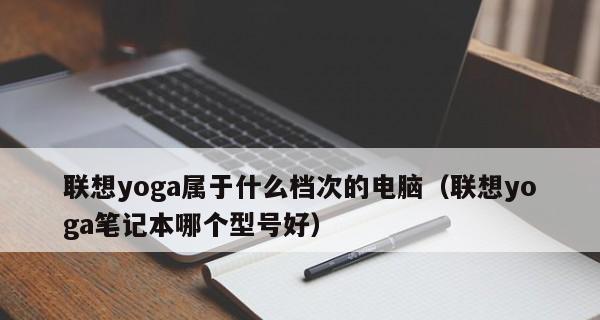 联想yoga属于什么档次的电脑（联想yoga笔记本哪个型号好）